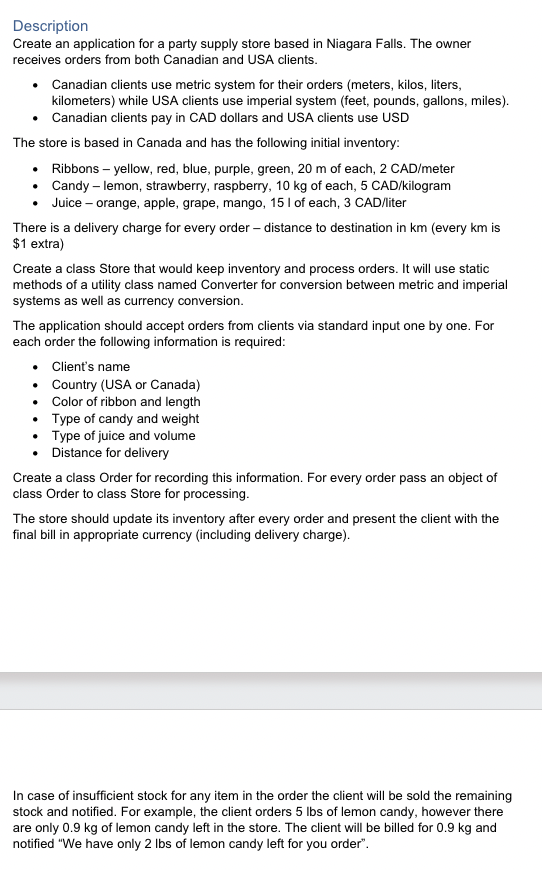 Description
Create an application for a party supply store based in Niagara Falls. The owner receives orders from both Canadian and USA clients.

• Canadian clients use metric system for their orders (meters, kilos, liters, kilometers) while USA clients use imperial system (feet, pounds, gallons, miles).
• Canadian clients pay in CAD dollars and USA clients use USD

The store is based in Canada and has the following initial inventory:

• Ribbons – yellow, red, blue, purple, green, 20 m of each, 2 CAD/meter
• Candy – lemon, strawberry, raspberry, 10 kg of each, 5 CAD/kilogram
• Juice – orange, apple, grape, mango, 15 l of each, 3 CAD/liter

There is a delivery charge for every order – distance to destination in km (every km is $1 extra)

Create a class Store that would keep inventory and process orders. It will use static methods of a utility class named Converter for conversion between metric and imperial systems as well as currency conversion.

The application should accept orders from clients via standard input one by one. For each order the following information is required:

• Client's name
• Country (USA or Canada)
• Color of ribbon and length
• Type of candy and weight
• Type of juice and volume
• Distance for delivery

Create a class Order for recording this information. For every order pass an object of class Order to class Store for processing.

The store should update its inventory after every order and present the client with the final bill in appropriate currency (including delivery charge).

In case of insufficient stock for any item in the order the client will be sold the remaining stock and notified. For example, the client orders 5 lbs of lemon candy, however there are only 0.9 kg of lemon candy left in the store. The client will be billed for 0.9 kg and notified "We have only 2 lbs of lemon candy left for you order".